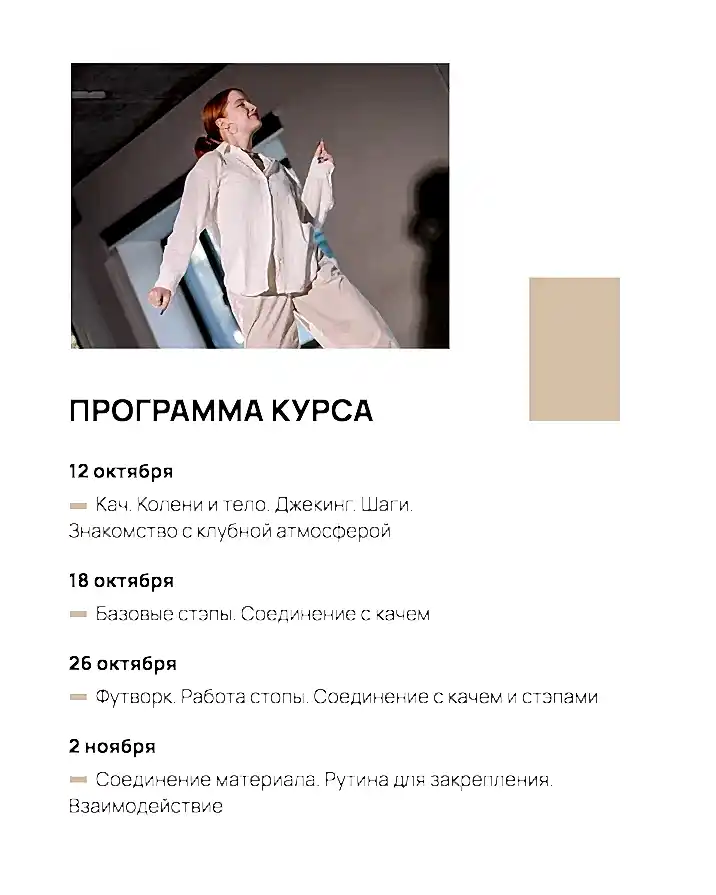 ПРОГРАММА КУРСА

12 октября

Кач. Колени и тело. Джекинг. Шаги. Знакомство с клубной атмосферой

18 октября

Базовые стэпы. Соединение с качем

26 октября

Футворк. Работа стопы. Соединение с качем и стэпами

2 ноября

Соединение материала. Рутина для закрепления. Взаимодействие